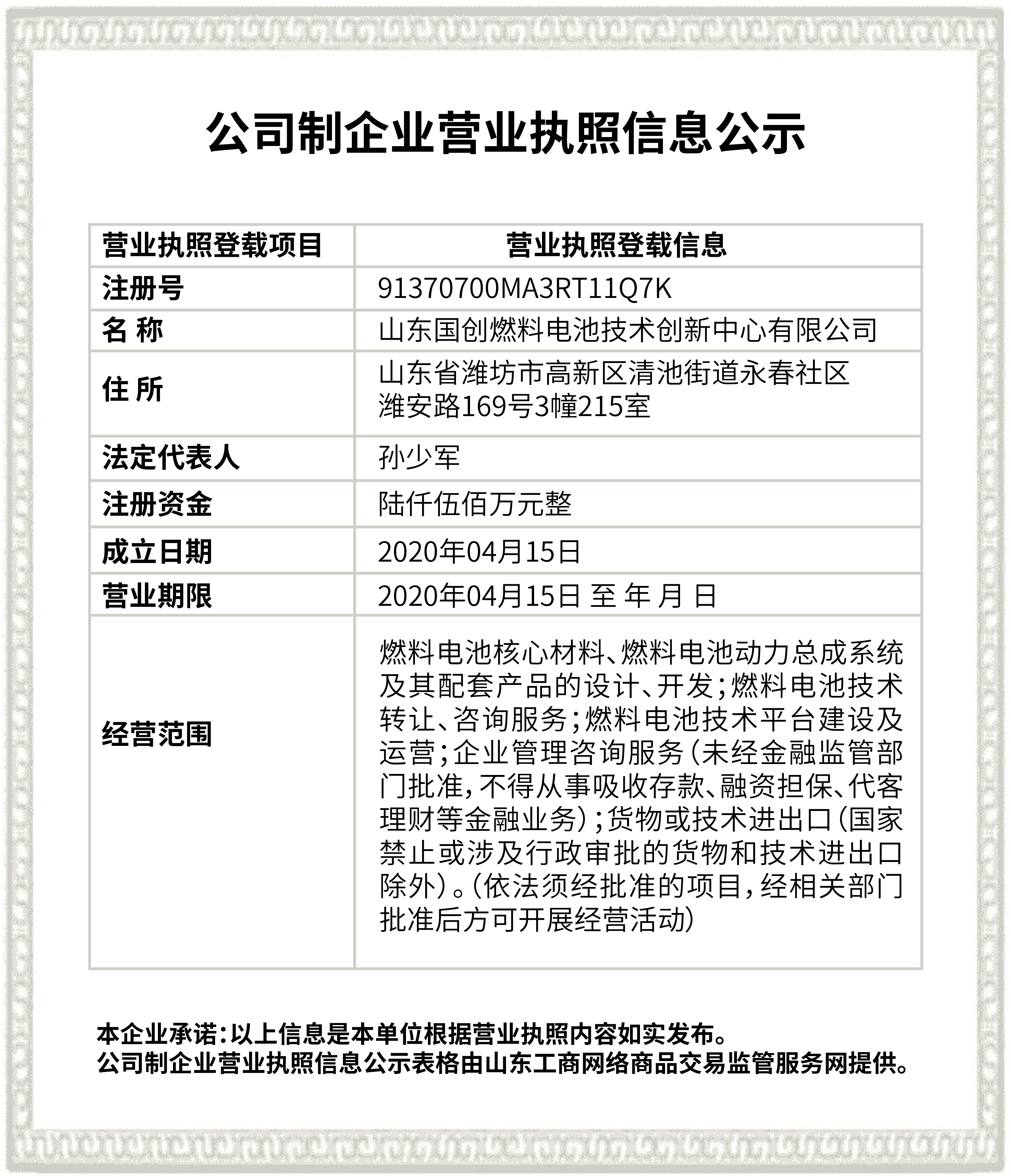 公司制企业营业执照信息公示

| 营业执照登载项目 | 营业执照登载信息 |
|---|---|
| 注册号 | 91370700MA3RT11Q7K |
| 名 称 | 山东国创燃料电池技术创新中心有限公司 |
| 住 所 | 山东省潍坊市高新区清池街道永春社区潍安路169号3幢215室 |
| 法定代表人 | 孙少军 |
| 注册资金 | 陆仟伍佰万元整 |
| 成立日期 | 2020年04月15日 |
| 营业期限 | 2020年04月15日 至 年 月 日 |
| 经营范围 | 燃料电池核心材料、燃料电池动力总成系统及其配套产品的设计、开发;燃料电池技术转让、咨询服务;燃料电池技术平台建设及运营;企业管理咨询服务(未经金融监管部门批准,不得从事吸收存款、融资担保、代客理财等金融业务);货物或技术进出口(国家禁止或涉及行政审批的货物和技术进出口除外)。(依法须经批准的项目,经相关部门批准后方可开展经营活动) |

本企业承诺:以上信息是本单位根据营业执照内容如实发布。
公司制企业营业执照信息公示表格由山东工商网络商品交易监管服务网提供。